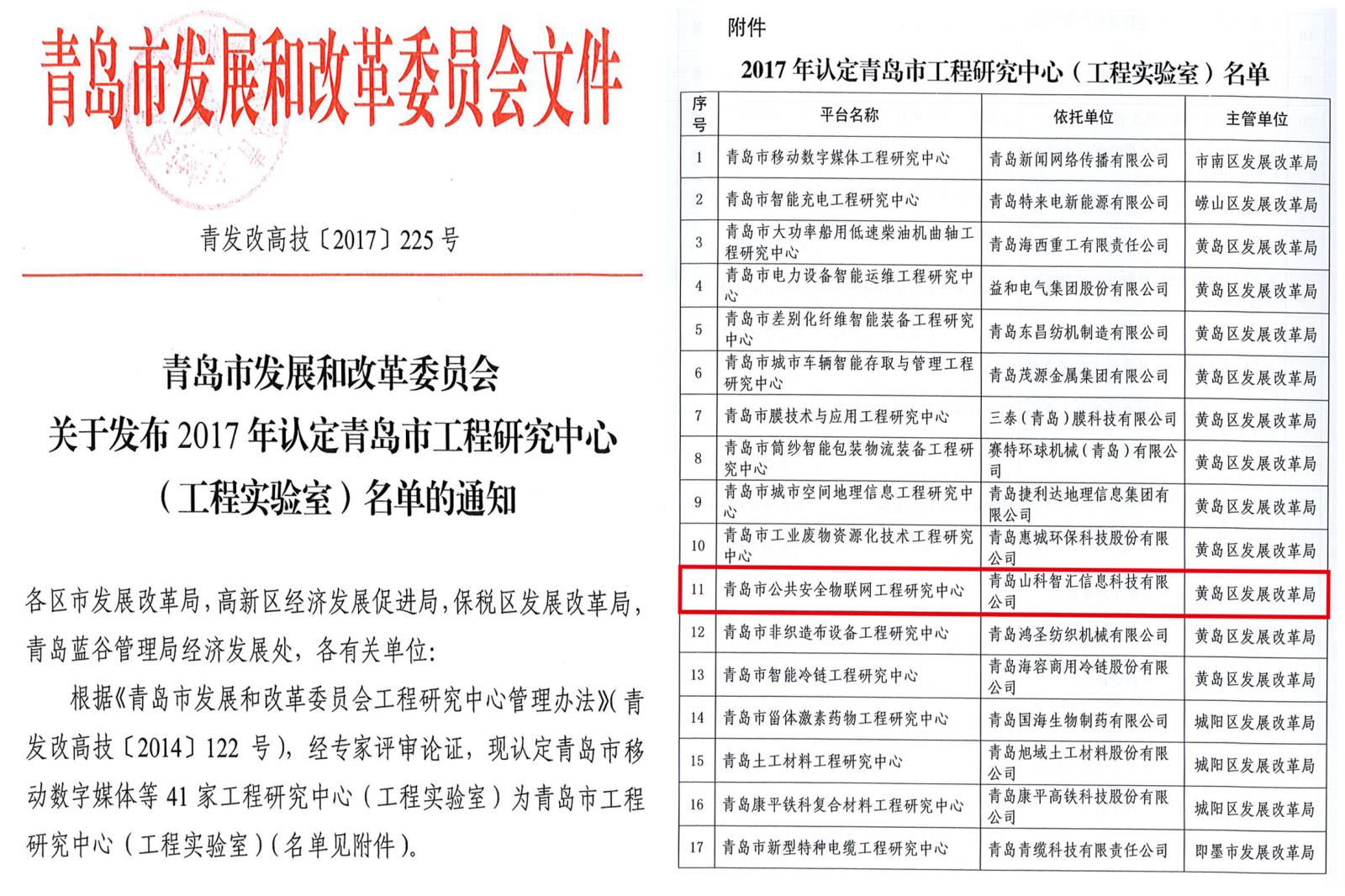 青岛市发展和改革委员会文件

青发改高技〔2017〕225号

青岛市发展和改革委员会
关于发布2017年认定青岛市工程研究中心
（工程实验室）名单的通知

各区市发展改革局，高新区经济发展促进局，保税区发展改革局，青岛蓝谷管理局经济发展处，各有关单位：

根据《青岛市发展和改革委员会工程研究中心管理办法》（青发改高技〔2014〕122号），经专家评审论证，现认定青岛市移动数字媒体等41家工程研究中心（工程实验室）为青岛市工程研究中心（工程实验室）（名单见附件）。

附件

2017年认定青岛市工程研究中心（工程实验室）名单

| 序号 | 平台名称 | 依托单位 | 主管单位 |
|---|---|---|---|
| 1 | 青岛市移动数字媒体工程研究中心 | 青岛新闻网络传播有限公司 | 市南区发展改革局 |
| 2 | 青岛市智能充电工程研究中心 | 青岛特来电新能源有限公司 | 崂山区发展改革局 |
| 3 | 青岛市大功率船用低速柴油机曲轴工程研究中心 | 青岛海西重工有限责任公司 | 黄岛区发展改革局 |
| 4 | 青岛市电力设备智能运维工程研究中心 | 益和电气集团股份有限公司 | 黄岛区发展改革局 |
| 5 | 青岛市差别化纤维智能装备工程研究中心 | 青岛东昌纺机制造有限公司 | 黄岛区发展改革局 |
| 6 | 青岛市城市车辆智能存取与管理工程研究中心 | 青岛茂源金属集团有限公司 | 黄岛区发展改革局 |
| 7 | 青岛市膜技术与应用工程研究中心 | 三泰（青岛）膜科技有限公司 | 黄岛区发展改革局 |
| 8 | 青岛市筒纱智能包装物流装备工程研究中心 | 赛特环球机械（青岛）有限公司 | 黄岛区发展改革局 |
| 9 | 青岛市城市空间地理信息工程研究中心 | 青岛捷利达地理信息集团有限公司 | 黄岛区发展改革局 |
| 10 | 青岛市工业废物资源化技术工程研究中心 | 青岛惠城环保科技股份有限公司 | 黄岛区发展改革局 |
| 11 | 青岛市公共安全物联网工程研究中心 | 青岛山科智汇信息科技有限公司 | 黄岛区发展改革局 |
| 12 | 青岛市非织造布设备工程研究中心 | 青岛鸿圣纺织机械有限公司 | 黄岛区发展改革局 |
| 13 | 青岛市智能冷链工程研究中心 | 青岛海容商用冷链股份有限公司 | 黄岛区发展改革局 |
| 14 | 青岛市甾体激素药物工程研究中心 | 青岛国海生物制药有限公司 | 城阳区发展改革局 |
| 15 | 青岛土工材料工程研究中心 | 青岛旭域土工材料股份有限公司 | 城阳区发展改革局 |
| 16 | 青岛康平铁科复合材料工程研究中心 | 青岛康平高铁科技股份有限公司 | 城阳区发展改革局 |
| 17 | 青岛市新型特种电缆工程研究中心 | 青岛青缆科技有限责任公司 | 即墨市发展改革局 |